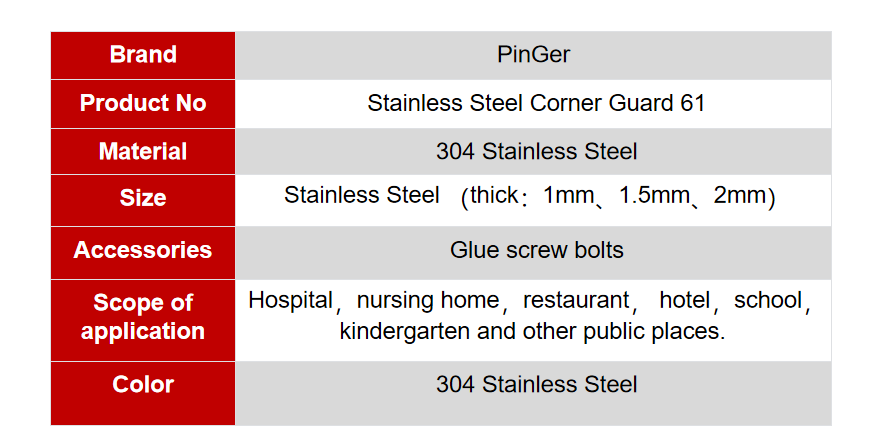 | Brand | PinGer |
|---|---|
| Product No | Stainless Steel Corner Guard 61 |
| Material | 304 Stainless Steel |
| Size | Stainless Steel （thick：1mm、1.5mm、2mm） |
| Accessories | Glue screw bolts |
| Scope of application | Hospital，nursing home，restaurant， hotel，school，kindergarten and other public places. |
| Color | 304 Stainless Steel |